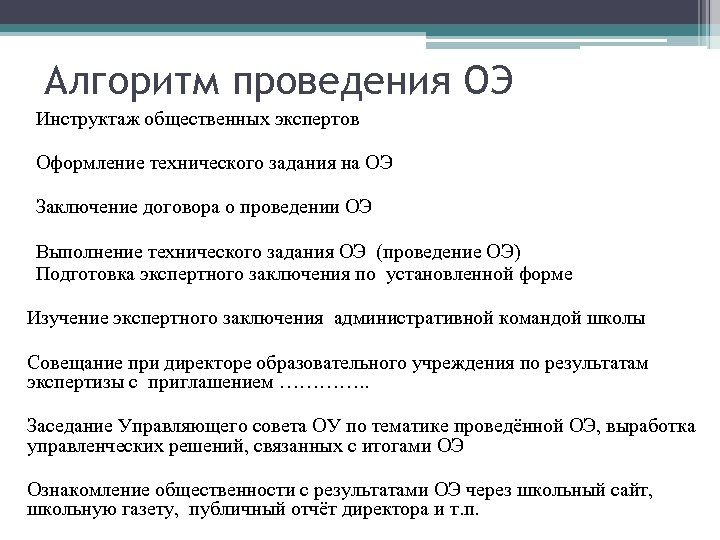 Алгоритм проведения ОЭ

Инструктаж общественных экспертов

Оформление технического задания на ОЭ

Заключение договора о проведении ОЭ

Выполнение технического задания ОЭ (проведение ОЭ)
Подготовка экспертного заключения по установленной форме

Изучение экспертного заключения административной командой школы

Совещание при директоре образовательного учреждения по результатам экспертизы с приглашением …………..

Заседание Управляющего совета ОУ по тематике проведённой ОЭ, выработка управленческих решений, связанных с итогами ОЭ

Ознакомление общественности с результатами ОЭ через школьный сайт, школьную газету, публичный отчёт директора и т.п.